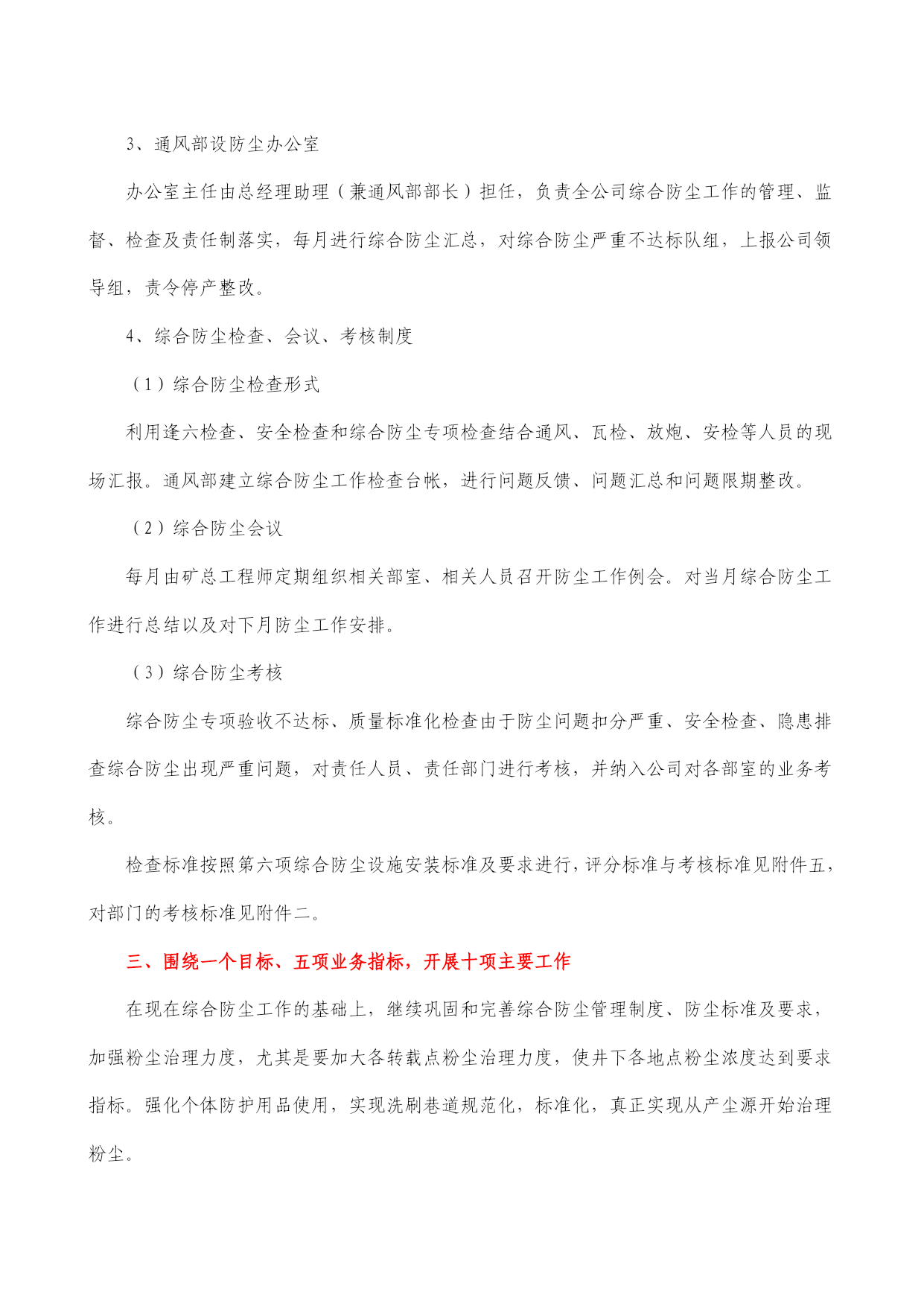 3、通风部设防尘办公室

办公室主任由总经理助理（兼通风部部长）担任，负责全公司综合防尘工作的管理、监督、检查及责任制落实，每月进行综合防尘汇总，对综合防尘严重不达标队组，上报公司领导组，责令停产整改。

4、综合防尘检查、会议、考核制度

（1）综合防尘检查形式

利用逢六检查、安全检查和综合防尘专项检查结合通风、瓦检、放炮、安检等人员的现场汇报。通风部建立综合防尘工作检查台帐，进行问题反馈、问题汇总和问题限期整改。

（2）综合防尘会议

每月由矿总工程师定期组织相关部室、相关人员召开防尘工作例会。对当月综合防尘工作进行总结以及对下月防尘工作安排。

（3）综合防尘考核

综合防尘专项验收不达标、质量标准化检查由于防尘问题扣分严重、安全检查、隐患排查综合防尘出现严重问题，对责任人员、责任部门进行考核，并纳入公司对各部室的业务考核。

检查标准按照第六项综合防尘设施安装标准及要求进行，评分标准与考核标准见附件五，对部门的考核标准见附件二。

三、围绕一个目标、五项业务指标，开展十项主要工作

在现在综合防尘工作的基础上，继续巩固和完善综合防尘管理制度、防尘标准及要求，加强粉尘治理力度，尤其是要加大各转载点粉尘治理力度，使井下各地点粉尘浓度达到要求指标。强化个体防护用品使用，实现洗刷巷道规范化，标准化，真正实现从产尘源开始治理粉尘。